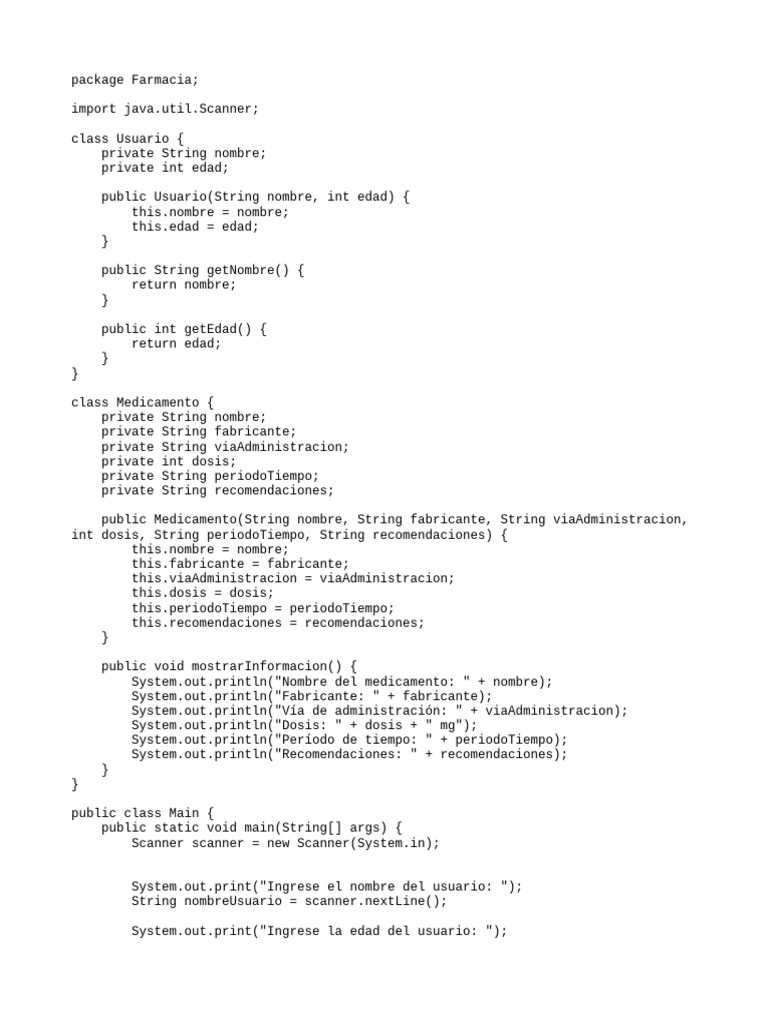 package Farmacia;

import java.util.Scanner;

class Usuario {
    private String nombre;
    private int edad;

    public Usuario(String nombre, int edad) {
        this.nombre = nombre;
        this.edad = edad;
    }

    public String getNombre() {
        return nombre;
    }

    public int getEdad() {
        return edad;
    }
}

class Medicamento {
    private String nombre;
    private String fabricante;
    private String viaAdministracion;
    private int dosis;
    private String periodoTiempo;
    private String recomendaciones;

    public Medicamento(String nombre, String fabricante, String viaAdministracion, int dosis, String periodoTiempo, String recomendaciones) {
        this.nombre = nombre;
        this.fabricante = fabricante;
        this.viaAdministracion = viaAdministracion;
        this.dosis = dosis;
        this.periodoTiempo = periodoTiempo;
        this.recomendaciones = recomendaciones;
    }

    public void mostrarInformacion() {
        System.out.println("Nombre del medicamento: " + nombre);
        System.out.println("Fabricante: " + fabricante);
        System.out.println("Vía de administración: " + viaAdministracion);
        System.out.println("Dosis: " + dosis + " mg");
        System.out.println("Periodo de tiempo: " + periodoTiempo);
        System.out.println("Recomendaciones: " + recomendaciones);
    }
}

public class Main {
    public static void main(String[] args) {
        Scanner scanner = new Scanner(System.in);

        System.out.print("Ingrese el nombre del usuario: ");
        String nombreUsuario = scanner.nextLine();

        System.out.print("Ingrese la edad del usuario: ");